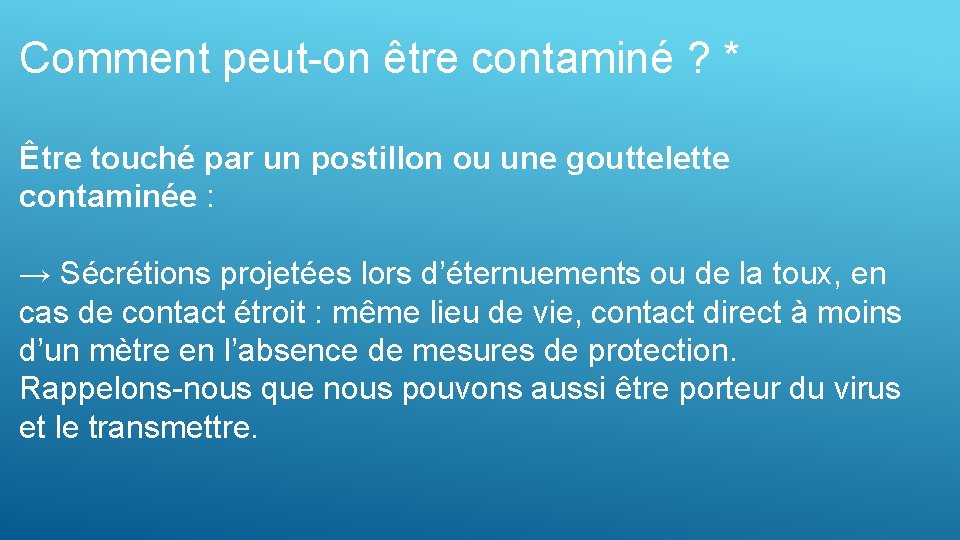 Comment peut-on être contaminé ? *

Être touché par un postillon ou une gouttelette contaminée :

→ Sécrétions projetées lors d’éternuements ou de la toux, en cas de contact étroit : même lieu de vie, contact direct à moins d’un mètre en l’absence de mesures de protection. Rappelons-nous que nous pouvons aussi être porteur du virus et le transmettre.